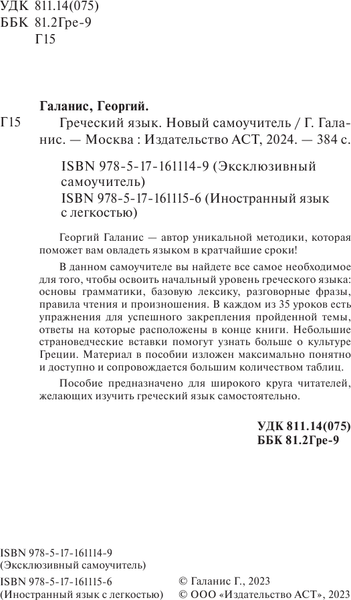 УДК 811.14(075)
ББК 81.2Гре-9
Г15

Галанис, Георгий.

Г15 Греческий язык. Новый самоучитель / Г. Галанис. — Москва : Издательство АСТ, 2024. — 384 с.

ISBN 978-5-17-161114-9 (Эксклюзивный самоучитель)
ISBN 978-5-17-161115-6 (Иностранный язык с легкостью)

Георгий Галанис — автор уникальной методики, которая поможет вам овладеть языком в кратчайшие сроки!

В данном самоучителе вы найдете все самое необходимое для того, чтобы освоить начальный уровень греческого языка: основы грамматики, базовую лексику, разговорные фразы, правила чтения и произношения. В каждом из 35 уроков есть упражнения для успешного закрепления пройденной темы, ответы на которые расположены в конце книги. Небольшие страноведческие вставки помогут узнать больше о культуре Греции. Материал в пособии изложен максимально понятно и доступно и сопровождается большим количеством таблиц.

Пособие предназначено для широкого круга читателей, желающих изучить греческий язык самостоятельно.

УДК 811.14(075)
ББК 81.2Гре-9

ISBN 978-5-17-161114-9
(Эксклюзивный самоучитель)
ISBN 978-5-17-161115-6
(Иностранный язык с легкостью)

© Галанис Г., 2023
© ООО «Издательство АСТ», 2023